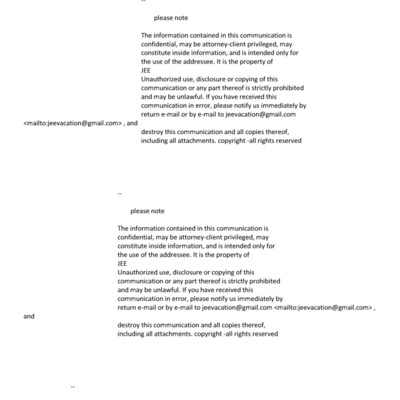 --

please note

The information contained in this communication is confidential, may be attorney-client privileged, may constitute inside information, and is intended only for the use of the addressee. It is the property of
JEE
Unauthorized use, disclosure or copying of this communication or any part thereof is strictly prohibited and may be unlawful. If you have received this communication in error, please notify us immediately by return e-mail or by e-mail to jeevacation@gmail.com <mailto:jeevacation@gmail.com> , and destroy this communication and all copies thereof, including all attachments. copyright -all rights reserved

--

please note

The information contained in this communication is confidential, may be attorney-client privileged, may constitute inside information, and is intended only for the use of the addressee. It is the property of
JEE
Unauthorized use, disclosure or copying of this communication or any part thereof is strictly prohibited and may be unlawful. If you have received this communication in error, please notify us immediately by return e-mail or by e-mail to jeevacation@gmail.com <mailto:jeevacation@gmail.com> , and

destroy this communication and all copies thereof, including all attachments. copyright -all rights reserved

--